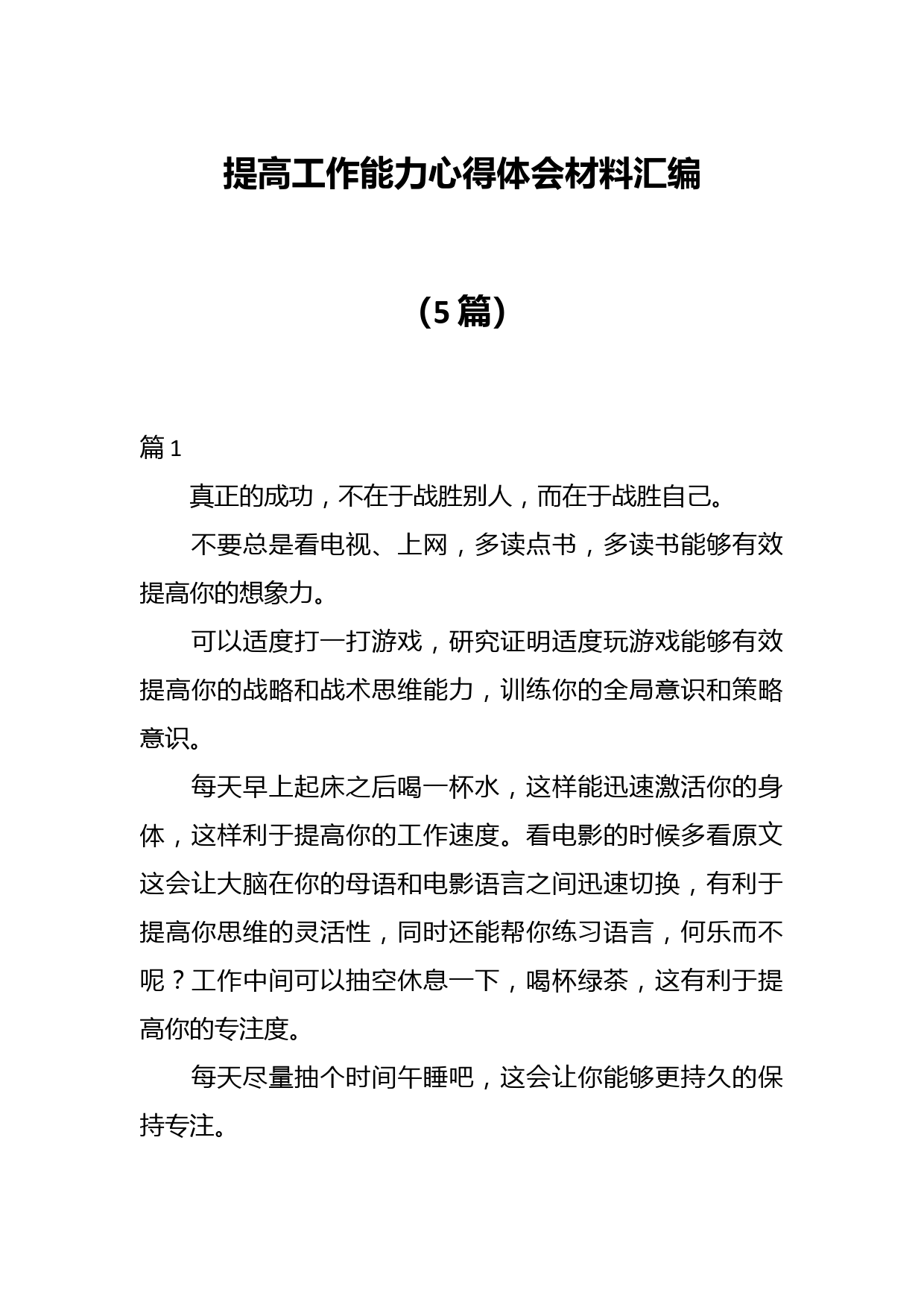 提高工作能力心得体会材料汇编

（5篇）

篇1

真正的成功，不在于战胜别人，而在于战胜自己。

不要总是看电视、上网，多读点书，多读书能够有效提高你的想象力。

可以适度打一打游戏，研究证明适度玩游戏能够有效提高你的战略和战术思维能力，训练你的全局意识和策略意识。

每天早上起床之后喝一杯水，这样能迅速激活你的身体，这样利于提高你的工作速度。看电影的时候多看原文这会让大脑在你的母语和电影语言之间迅速切换，有利于提高你思维的灵活性，同时还能帮你练习语言，何乐而不呢？工作中间可以抽空休息一下，喝杯绿茶，这有利于提高你的专注度。

每天尽量抽个时间午睡吧，这会让你能够更持久的保持专注。